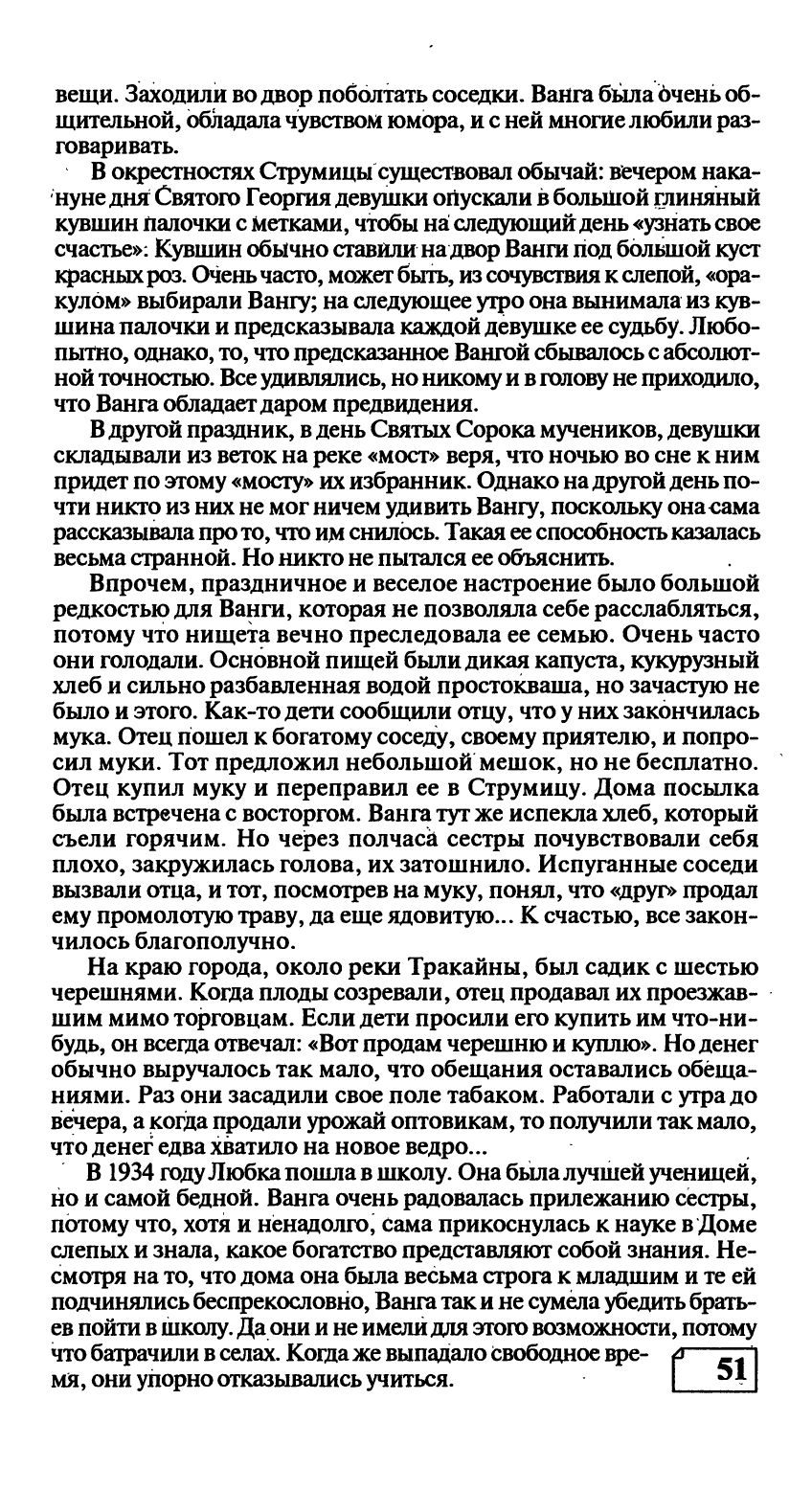 вещи. Заходили во двор поболтать соседки. Ванга была очень общительной, обладала чувством юмора, и с ней многие любили разговаривать.

В окрестностях Струмицы существовал обычай: вечером накануне дня Святого Георгия девушки опускали в большой глиняный кувшин палочки с метками, чтобы на следующий день «узнать свое счастье». Кувшин обычно ставили на двор Ванги под большой куст красных роз. Очень часто, может быть, из сочувствия к слепой, «оракулом» выбирали Вангу; на следующее утро она вынимала из кувшина палочки и предсказывала каждой девушке ее судьбу. Любопытно, однако, то, что предсказанное Вангой сбывалось с абсолютной точностью. Все удивлялись, но никому и в голову не приходило, что Ванга обладает даром предвидения.

В другой праздник, в день Святых Сорока мучеников, девушки складывали из веток на реке «мост» веря, что ночью во сне к ним придет по этому «мосту» их избранник. Однако на другой день почти никто из них не мог ничем удивить Вангу, поскольку она сама рассказывала про то, что им снилось. Такая ее способность казалась весьма странной. Но никто не пытался ее объяснить.

Впрочем, праздничное и веселое настроение было большой редкостью для Ванги, которая не позволяла себе расслабляться, потому что нищета вечно преследовала ее семью. Очень часто они голодали. Основной пищей были дикая капуста, кукурузный хлеб и сильно разбавленная водой простокваша, но зачастую не было и этого. Как-то дети сообщили отцу, что у них закончилась мука. Отец пошел к богатому соседу, своему приятелю, и попросил муки. Тот предложил небольшой мешок, но не бесплатно. Отец купил муку и переправил ее в Струмицу. Дома посылка была встречена с восторгом. Ванга тут же испекла хлеб, который съели горячим. Но через полчаса сестры почувствовали себя плохо, закружилась голова, их затошнило. Испуганные соседи вызвали отца, и тот, посмотрев на муку, понял, что «друг» продал ему промолотую траву, да еще ядовитую... К счастью, все закончилось благополучно.

На краю города, около реки Тракайны, был садик с шестью черешнями. Когда плоды созревали, отец продавал их проезжавшим мимо торговцам. Если дети просили его купить им что-нибудь, он всегда отвечал: «Вот продам черешню и куплю». Но денег обычно выручалось так мало, что обещания оставались обещаниями. Раз они засадили свое поле табаком. Работали с утра до вечера, а когда продали урожай оптовикам, то получили так мало, что денег едва хватило на новое ведро...

В 1934 году Любка пошла в школу. Она была лучшей ученицей, но и самой бедной. Ванга очень радовалась прилежанию сестры, потому что, хотя и ненадолго, сама прикоснулась к науке в Доме слепых и знала, какое богатство представляют собой знания. Несмотря на то, что дома она была весьма строга к младшим и те ей подчинялись беспрекословно, Ванга так и не сумела убедить братьев пойти в школу. Да они и не имели для этого возможности, потому что батрачили в селах. Когда же выпадало свободное время, они упорно отказывались учиться.

51